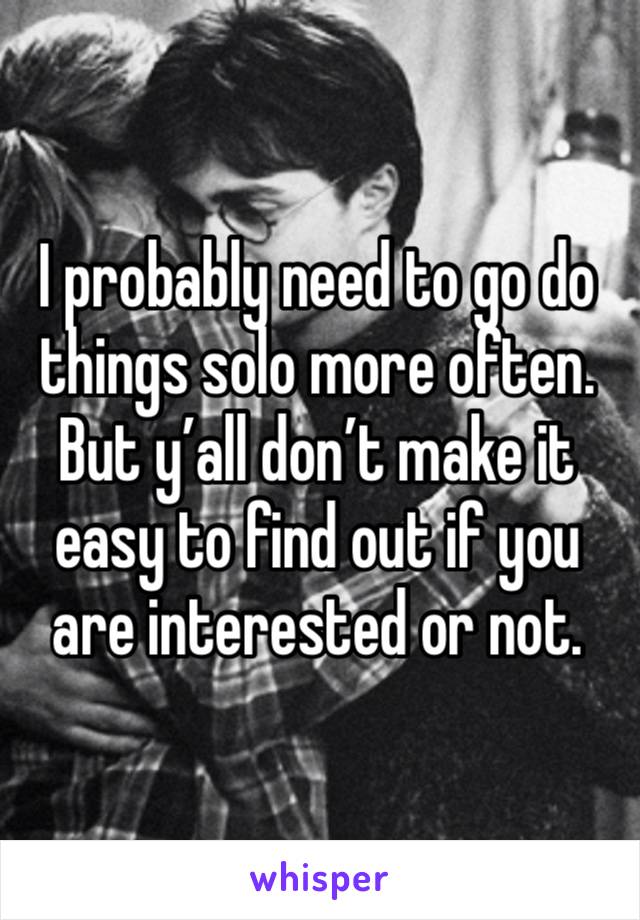 I probably need to go do things solo more often. But y’all don’t make it easy to find out if you are interested or not.

whisper